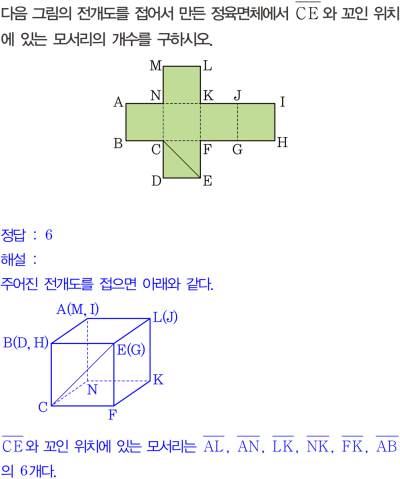 다음 그림의 전개도를 접어서 만든 정육면체에서 $\overline{CE}$ 와 꼬인 위치에 있는 모서리의 개수를 구하시오.

M
L
A
N
K
J
I
B
C
F
G
H
D
E

정답 : 6

해설 :

주어진 전개도를 접으면 아래와 같다.

A(M, I)
L(J)
B(D, H)
E(G)
N
K
C
F

$\overline{CE}$ 와 꼬인 위치에 있는 모서리는 $\overline{AL}$, $\overline{AN}$, $\overline{LK}$, $\overline{NK}$, $\overline{FK}$, $\overline{AB}$ 의 6개다.